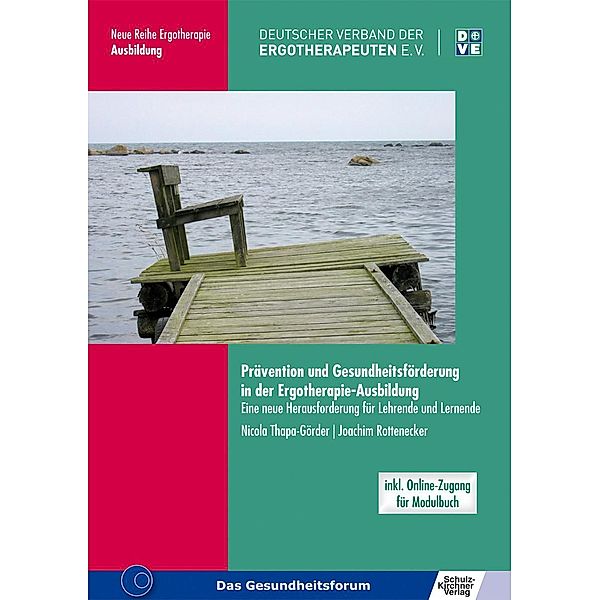 Neue Reihe Ergotherapie
Ausbildung

DEUTSCHER VERBAND DER
ERGOTHERAPEUTEN E.V.

DVE

Prävention und Gesundheitsförderung in der Ergotherapie-Ausbildung
Eine neue Herausforderung für Lehrende und Lernende

Nicola Thapa-Görder | Joachim Rottenecker

inkl. Online-Zugang für Modulbuch

Das Gesundheitsforum

Schulz-Kirchner Verlag